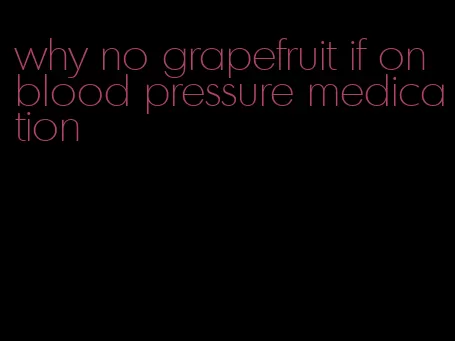 why no grapefruit if on blood pressure medication